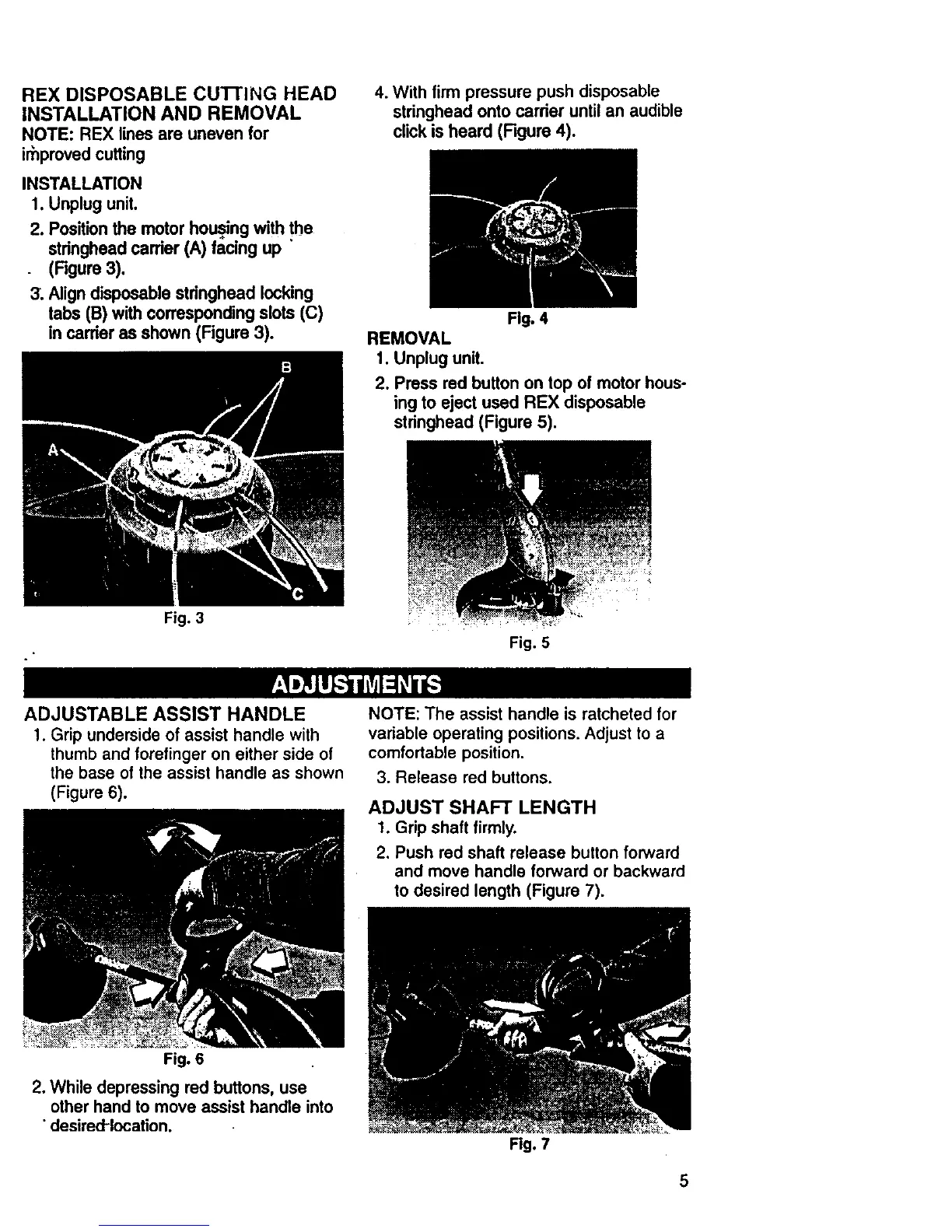 REX DISPOSABLE CUTTING HEAD INSTALLATION AND REMOVAL
NOTE: REX lines are uneven for improved cutting

INSTALLATION
1. Unplug unit.
2. Position the motor housing with the stringhead carrier (A) facing up (Figure 3).
3. Align disposable stringhead locking tabs (B) with corresponding slots (C) in carrier as shown (Figure 3).

B
A
C
Fig. 3

4. With firm pressure push disposable stringhead onto carrier until an audible click is heard (Figure 4).

Fig. 4

REMOVAL
1. Unplug unit.
2. Press red button on top of motor housing to eject used REX disposable stringhead (Figure 5).

Fig. 5

ADJUSTMENTS

ADJUSTABLE ASSIST HANDLE
1. Grip underside of assist handle with thumb and forefinger on either side of the base of the assist handle as shown (Figure 6).

Fig. 6

2. While depressing red buttons, use other hand to move assist handle into desired location.

NOTE: The assist handle is ratcheted for variable operating positions. Adjust to a comfortable position.
3. Release red buttons.

ADJUST SHAFT LENGTH
1. Grip shaft firmly.
2. Push red shaft release button forward and move handle forward or backward to desired length (Figure 7).

Fig. 7

5